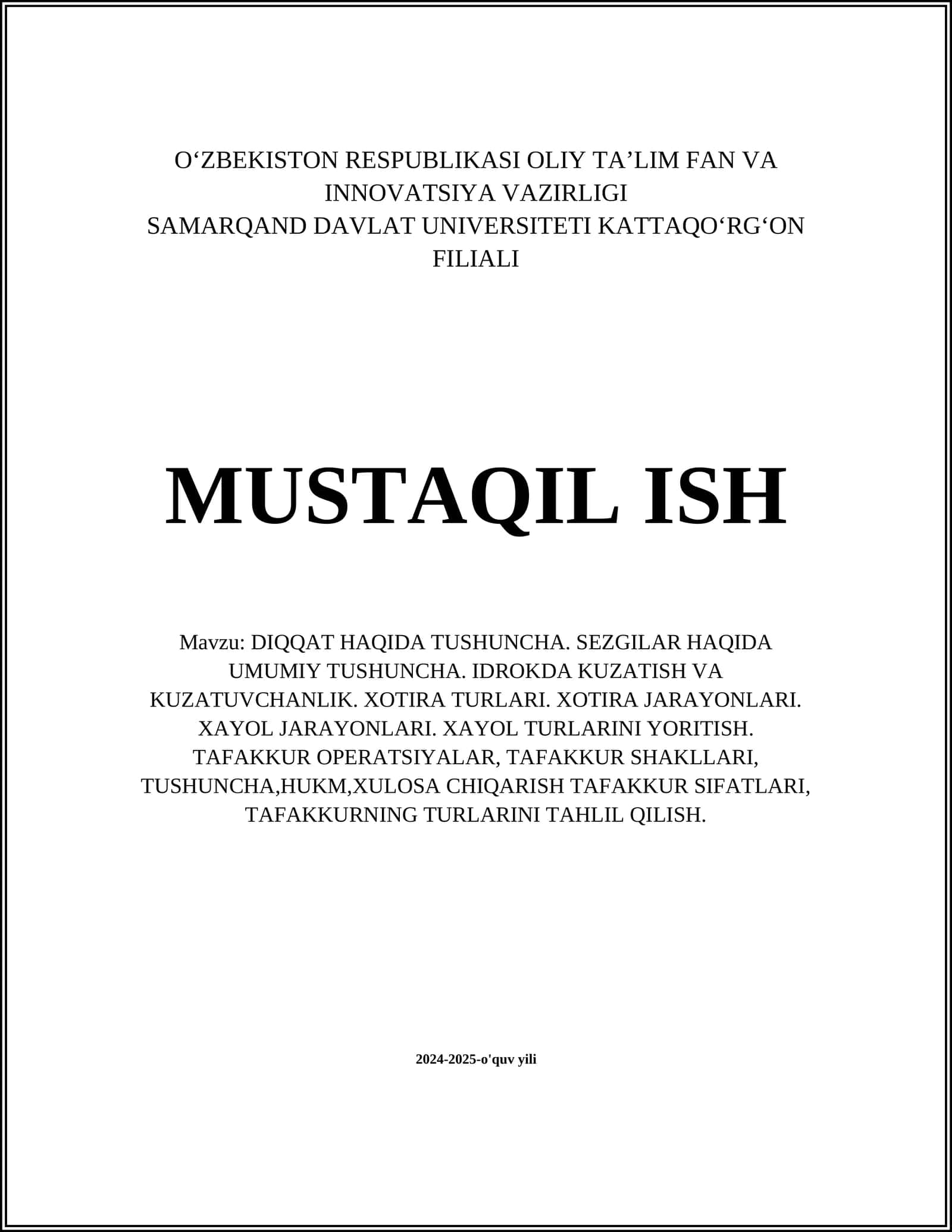 O‘ZBEKISTON RESPUBLIKASI OLIY TA’LIM FAN VA INNOVATSIYA VAZIRLIGI
SAMARQAND DAVLAT UNIVERSITETI KATTAQO‘RG‘ON FILIALI

MUSTAQIL ISH

Mavzu: DIQQAT HAQIDA TUSHUNCHA. SEZGILAR HAQIDA UMUMIY TUSHUNCHA. IDROKDA KUZATISH VA KUZATUVCHANLIK. XOTIRA TURLARI. XOTIRA JARAYONLARI. XAYOL JARAYONLARI. XAYOL TURLARINI YORITISH. TAFAKKUR OPERATSIYALAR, TAFAKKUR SHAKLLARI, TUSHUNCHA,HUKM,XULOSA CHIQARISH TAFAKKUR SIFATLARI, TAFAKKURNING TURLARINI TAHLIL QILISH.

2024-2025-o'quv yili